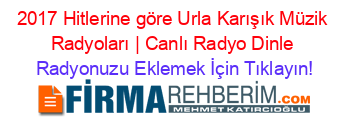 2017 Hitlerine göre Urla Karışık Müzik Radyoları | Canlı Radyo Dinle
Radyonuzu Eklemek İçin Tıklayın!
FİRMAREHBERİM.COM
MEHMET KATIRCIOĞLU